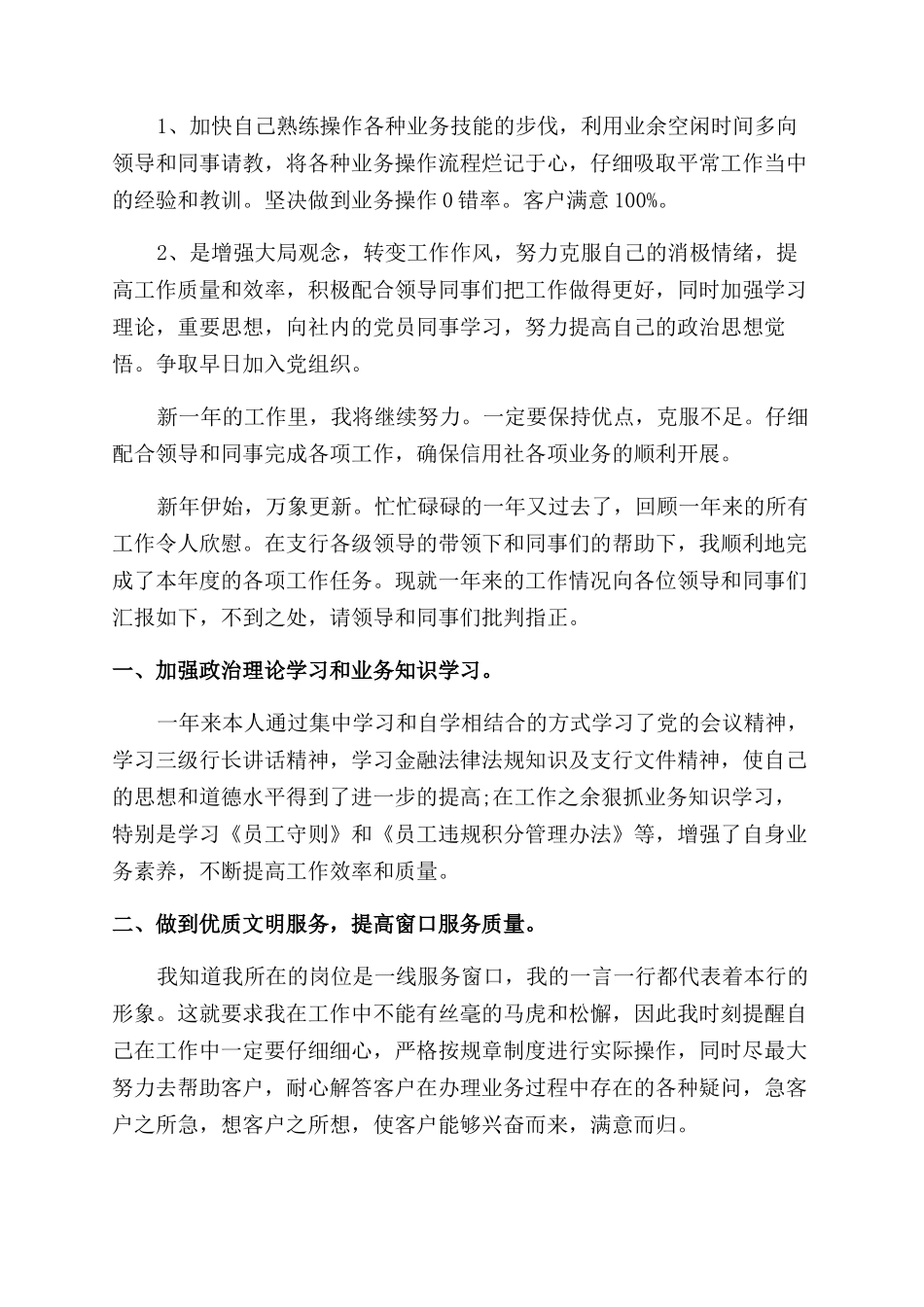 1、加快自己熟练操作各种业务技能的步伐，利用业余空闲时间多向领导和同事请教，将各种业务操作流程烂记于心，仔细吸取平常工作当中的经验和教训。坚决做到业务操作 0 错率。客户满意 100%。

2、是增强大局观念，转变工作作风，努力克服自己的消极情绪，提高工作质量和效率，积极配合领导同事们把工作做得更好，同时加强学习理论，重要思想，向社内的党员同事学习，努力提高自己的政治思想觉悟。争取早日加入党组织。

新一年的工作里，我将继续努力。一定要保持优点，克服不足。仔细配合领导和同事完成各项工作，确保信用社各项业务的顺利开展。

新年伊始，万象更新。忙忙碌碌的一年又过去了，回顾一年来的所有工作令人欣慰。在支行各级领导的带领下和同事们的帮助下，我顺利地完成了本年度的各项工作任务。现就一年来的工作情况向各位领导和同事们汇报如下，不到之处，请领导和同事们批判指正。

一、加强政治理论学习和业务知识学习。

一年来本人通过集中学习和自学相结合的方式学习了党的会议精神，学习三级行长讲话精神，学习金融法律法规知识及支行文件精神，使自己的思想和道德水平得到了进一步的提高;在工作之余狠抓业务知识学习，特别是学习《员工守则》和《员工违规积分管理办法》等，增强了自身业务素养，不断提高工作效率和质量。

二、做到优质文明服务，提高窗口服务质量。

我知道我所在的岗位是一线服务窗口，我的一言一行都代表着本行的形象。这就要求我在工作中不能有丝毫的马虎和松懈，因此我时刻提醒自己在工作中一定要仔细细心，严格按规章制度进行实际操作，同时尽最大努力去帮助客户，耐心解答客户在办理业务过程中存在的各种疑问，急客户之所急，想客户之所想，使客户能够兴奋而来，满意而归。